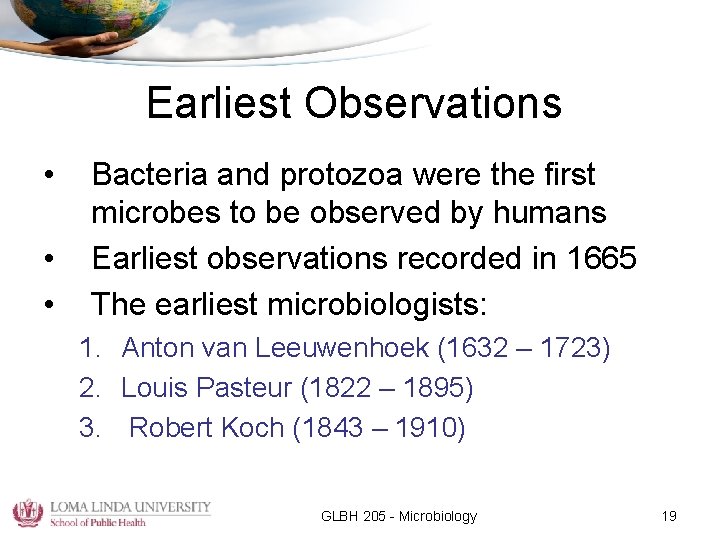 Earliest Observations

• Bacteria and protozoa were the first microbes to be observed by humans
• Earliest observations recorded in 1665
• The earliest microbiologists:
1. Anton van Leeuwenhoek (1632 – 1723)
2. Louis Pasteur (1822 – 1895)
3. Robert Koch (1843 – 1910)

LOMA LINDA UNIVERSITY
School of Public Health

GLBH 205 - Microbiology

19